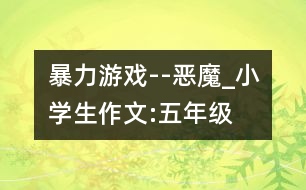 暴力游戏--恶魔_小学生作文:五年级